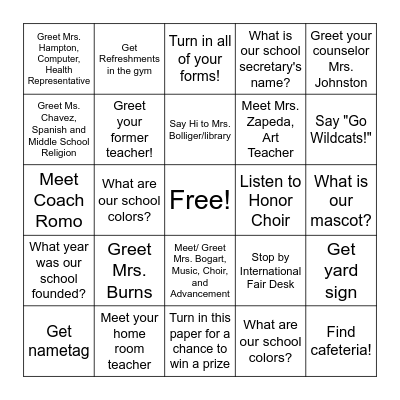 | | | | | |
|---|---|---|---|---|
| Greet Mrs. Hampton, Computer, Health Representative | Get Refreshments in the gym | Turn in all of your forms! | What is our school secretary's name? | Greet your counselor Mrs. Johnston |
| Greet Ms. Chavez, Spanish and Middle School Religion | Greet your former teacher! | Say Hi to Mrs. Bolliger/library | Meet Mrs. Zapeda, Art Teacher | Say "Go Wildcats!" |
| Meet Coach Romo | What are our school colors? | Free! | Listen to Honor Choir | What is our mascot? |
| What year was our school founded? | Greet Mrs. Burns | Meet/ Greet Mrs. Bogart, Music, Choir, and Advancement | Stop by International Fair Desk | Get yard sign |
| Get nametag | Meet your home room teacher | Turn in this paper for a chance to win a prize | What are our school colors? | Find cafeteria! |